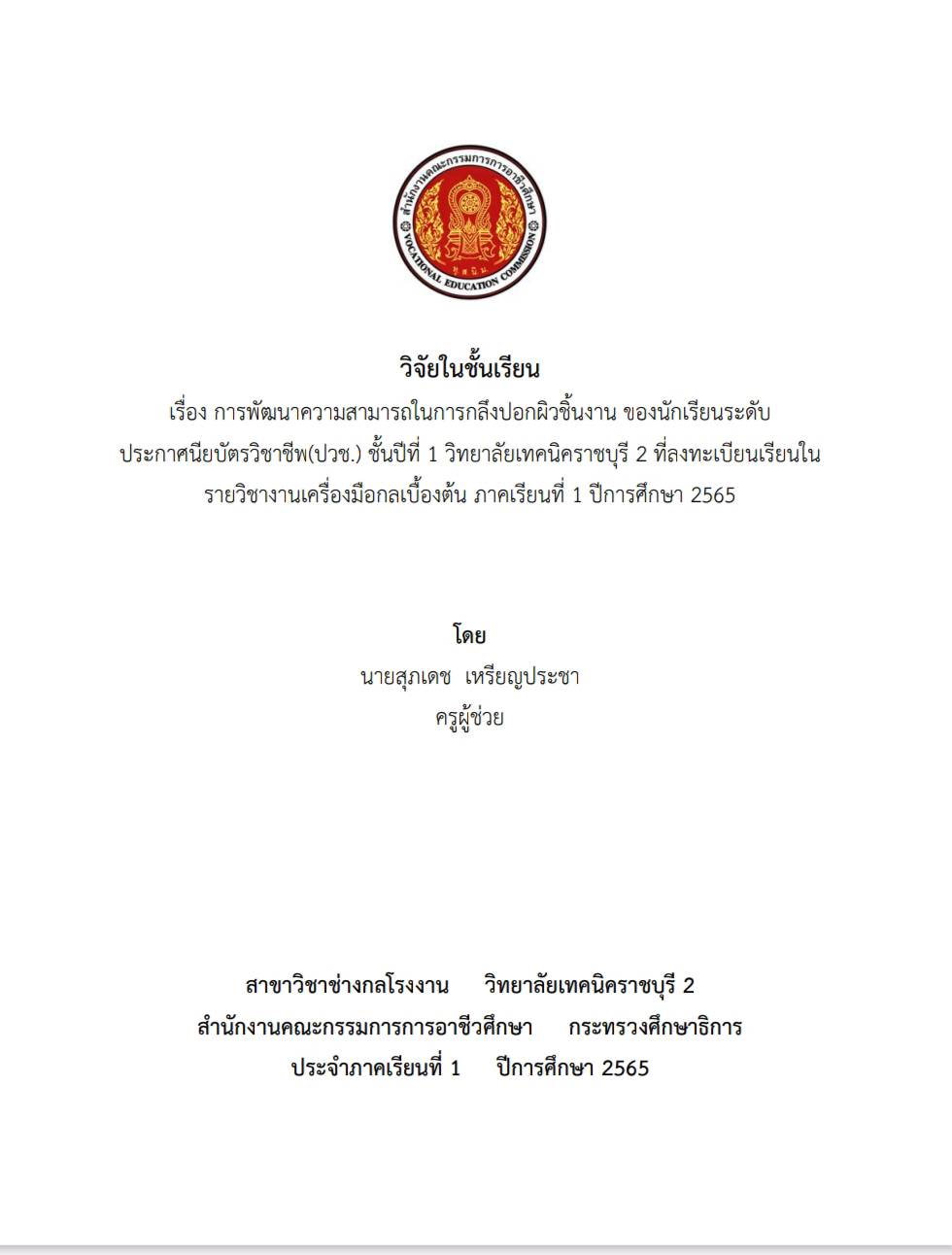 สำนักงานคณะกรรมการการอาชีวศึกษา
VOCATIONAL EDUCATION COMMISSION

วิจัยในชั้นเรียน
เรื่อง การพัฒนาความสามารถในการกลึงปอกผิวชิ้นงาน ของนักเรียนระดับประกาศนียบัตรวิชาชีพ(ปวช.) ชั้นปีที่ 1 วิทยาลัยเทคนิคราชบุรี 2 ที่ลงทะเบียนเรียนในรายวิชางานเครื่องมือกลเบื้องต้น ภาคเรียนที่ 1 ปีการศึกษา 2565

โดย
นายสุภเดช เหรียญประชา
ครูผู้ช่วย

สาขาวิชาช่างกลโรงงาน วิทยาลัยเทคนิคราชบุรี 2
สำนักงานคณะกรรมการการอาชีวศึกษา กระทรวงศึกษาธิการ
ประจำภาคเรียนที่ 1 ปีการศึกษา 2565